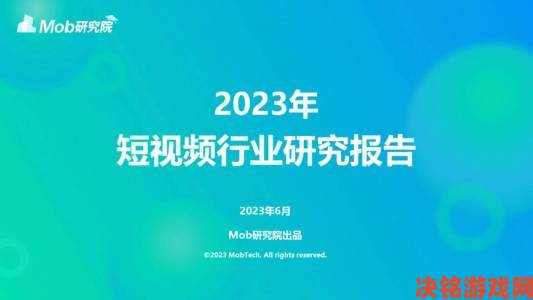 Mob研究院

2023年
短视频行业研究报告

2023年6月

Mob研究院出品

©2023 MobTech. All rights reserved.

决铭游戏网